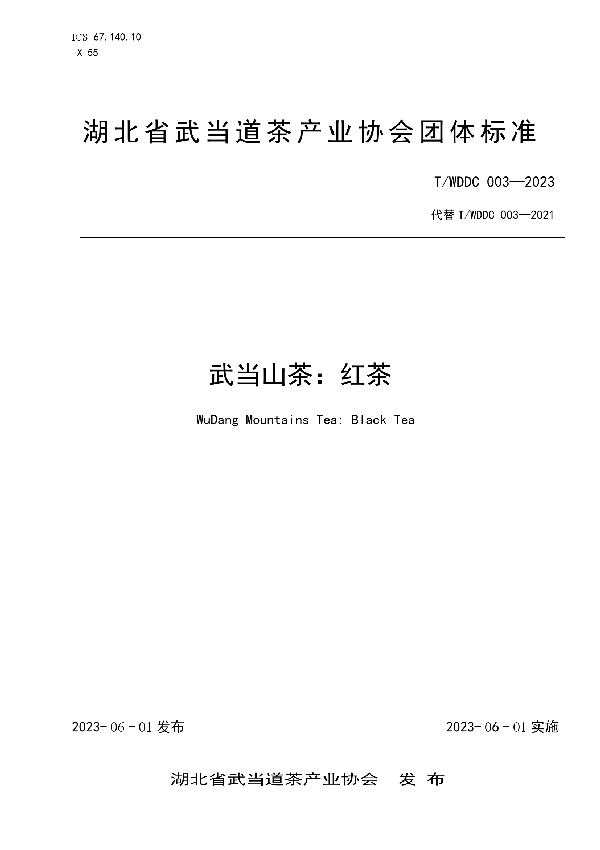 ICS 67.140.10
X 55

湖北省武当道茶产业协会团体标准

T/WDDC 003—2023

代替 T/WDDC 003—2021

武当山茶：红茶

WuDang Mountains Tea: Black Tea

2023-06-01 发布

2023-06-01 实施

湖北省武当道茶产业协会 发 布